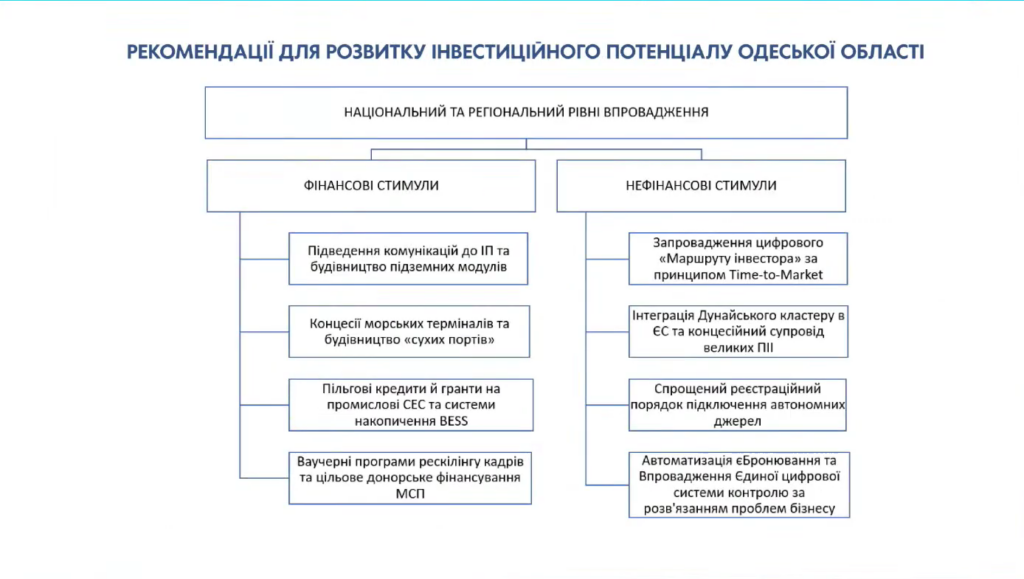 РЕКОМЕНДАЦІЇ ДЛЯ РОЗВИТКУ ІНВЕСТИЦІЙНОГО ПОТЕНЦІАЛУ ОДЕСЬКОЇ ОБЛАСТІ

НАЦІОНАЛЬНИЙ ТА РЕГІОНАЛЬНИЙ РІВНІ ВПРОВАДЖЕННЯ

ФІНАНСОВІ СТИМУЛИ

Підведення комунікацій до ІП та будівництво підземних модулів

Концесії морських терміналів та будівництво «сухих портів»

Пільгові кредити й гранти на промислові СЕС та системи накопичення BESS

Ваучерні програми рескілінгу кадрів та цільове донорське фінансування МСП

НЕФІНАНСОВІ СТИМУЛИ

Запровадження цифрового «Маршруту інвестора» за принципом Time-to-Market

Інтеграція Дунайського кластеру в ЄС та концесійний супровід великих ПІІ

Спрощений реєстраційний порядок підключення автономних джерел

Автоматизація єБронювання та Впровадження Єдиної цифрової системи контролю за розв'язанням проблем бізнесу